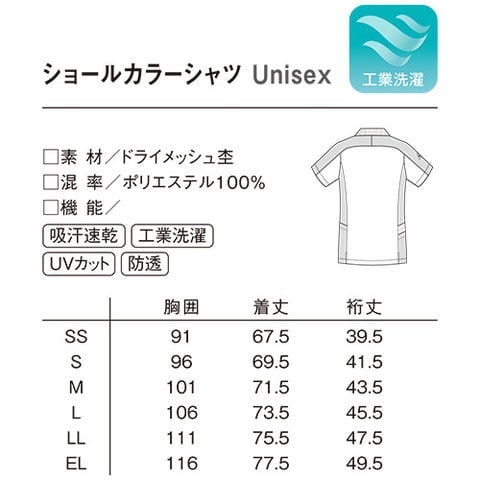 ショールカラーシャツ Unisex

工業洗濯

☐素 材/ドライメッシュ杢
☐混 率/ポリエステル100%
☐機 能/

吸汗速乾 工業洗濯
UVカット 防透

|  | 胸囲 | 着丈 | 裄丈 |
|---|---|---|---|
| SS | 91 | 67.5 | 39.5 |
| S | 96 | 69.5 | 41.5 |
| M | 101 | 71.5 | 43.5 |
| L | 106 | 73.5 | 45.5 |
| LL | 111 | 75.5 | 47.5 |
| EL | 116 | 77.5 | 49.5 |